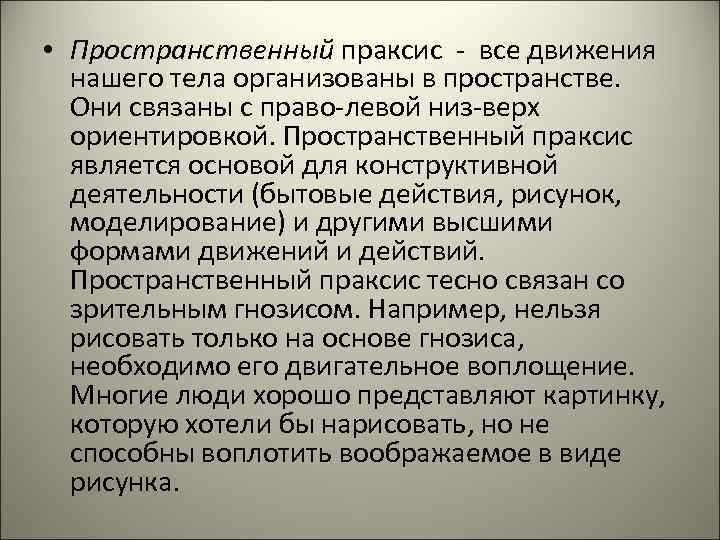 • Пространственный праксис - все движения нашего тела организованы в пространстве. Они связаны с право-левой низ-верх ориентировкой. Пространственный праксис является основой для конструктивной деятельности (бытовые действия, рисунок, моделирование) и другими высшими формами движений и действий. Пространственный праксис тесно связан со зрительным гнозисом. Например, нельзя рисовать только на основе гнозиса, необходимо его двигательное воплощение. Многие люди хорошо представляют картинку, которую хотели бы нарисовать, но не способны воплотить воображаемое в виде рисунка.